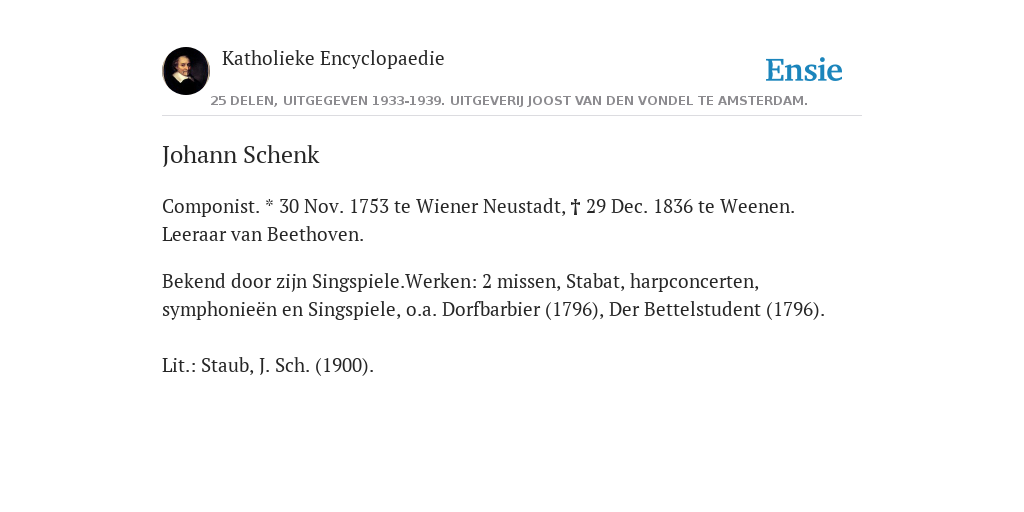 Katholieke Encyclopaedie

Ensie

25 DELEN, UITGEGEVEN 1933-1939. UITGEVERIJ JOOST VAN DEN VONDEL TE AMSTERDAM.

Johann Schenk

Componist. * 30 Nov. 1753 te Wiener Neustadt, † 29 Dec. 1836 te Weenen. Leeraar van Beethoven.

Bekend door zijn Singspiele.Werken: 2 missen, Stabat, harpconcerten, symphonieën en Singspiele, o.a. Dorfbarbier (1796), Der Bettelstudent (1796).

Lit.: Staub, J. Sch. (1900).